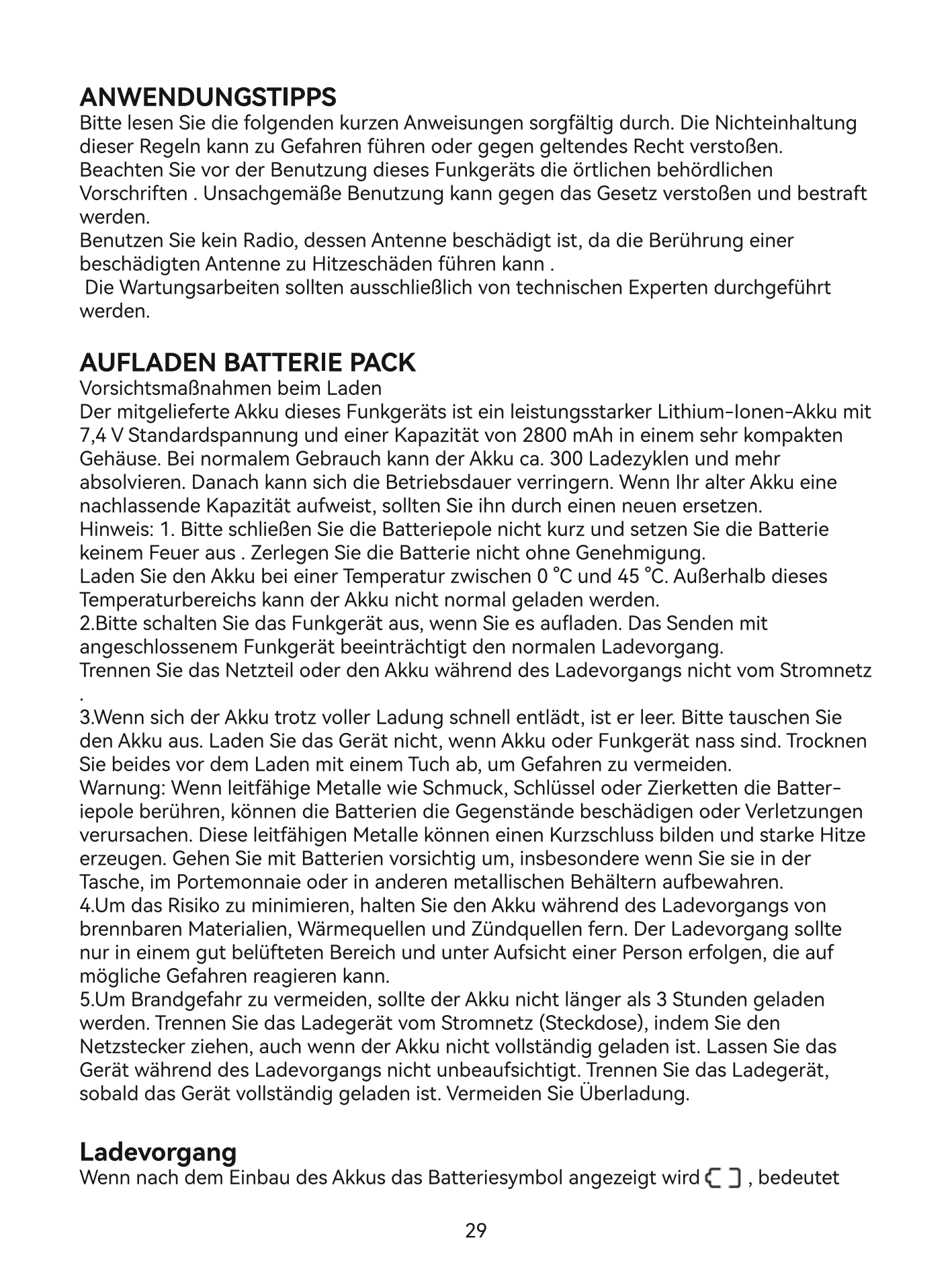 ANWENDUNGSTIPPS
Bitte lesen Sie die folgenden kurzen Anweisungen sorgfältig durch. Die Nichteinhaltung dieser Regeln kann zu Gefahren führen oder gegen geltendes Recht verstoßen.
Beachten Sie vor der Benutzung dieses Funkgeräts die örtlichen behördlichen Vorschriften . Unsachgemäße Benutzung kann gegen das Gesetz verstoßen und bestraft werden.
Benutzen Sie kein Radio, dessen Antenne beschädigt ist, da die Berührung einer beschädigten Antenne zu Hitzeschäden führen kann .
Die Wartungsarbeiten sollten ausschließlich von technischen Experten durchgeführt werden.

AUFLADEN BATTERIE PACK
Vorsichtsmaßnahmen beim Laden
Der mitgelieferte Akku dieses Funkgeräts ist ein leistungsstarker Lithium-Ionen-Akku mit 7,4 V Standardspannung und einer Kapazität von 2800 mAh in einem sehr kompakten Gehäuse. Bei normalem Gebrauch kann der Akku ca. 300 Ladezyklen und mehr absolvieren. Danach kann sich die Betriebsdauer verringern. Wenn Ihr alter Akku eine nachlassende Kapazität aufweist, sollten Sie ihn durch einen neuen ersetzen.
Hinweis: 1. Bitte schließen Sie die Batteriepole nicht kurz und setzen Sie die Batterie keinem Feuer aus . Zerlegen Sie die Batterie nicht ohne Genehmigung.
Laden Sie den Akku bei einer Temperatur zwischen 0 °C und 45 °C. Außerhalb dieses Temperaturbereichs kann der Akku nicht normal geladen werden.
2.Bitte schalten Sie das Funkgerät aus, wenn Sie es aufladen. Das Senden mit angeschlossenem Funkgerät beeinträchtigt den normalen Ladevorgang.
Trennen Sie das Netzteil oder den Akku während des Ladevorgangs nicht vom Stromnetz .
3.Wenn sich der Akku trotz voller Ladung schnell entlädt, ist er leer. Bitte tauschen Sie den Akku aus. Laden Sie das Gerät nicht, wenn Akku oder Funkgerät nass sind. Trocknen Sie beides vor dem Laden mit einem Tuch ab, um Gefahren zu vermeiden.
Warnung: Wenn leitfähige Metalle wie Schmuck, Schlüssel oder Zierketten die Batteriepole berühren, können die Batterien die Gegenstände beschädigen oder Verletzungen verursachen. Diese leitfähigen Metalle können einen Kurzschluss bilden und starke Hitze erzeugen. Gehen Sie mit Batterien vorsichtig um, insbesondere wenn Sie sie in der Tasche, im Portemonnaie oder in anderen metallischen Behältern aufbewahren.
4.Um das Risiko zu minimieren, halten Sie den Akku während des Ladevorgangs von brennbaren Materialien, Wärmequellen und Zündquellen fern. Der Ladevorgang sollte nur in einem gut belüfteten Bereich und unter Aufsicht einer Person erfolgen, die auf mögliche Gefahren reagieren kann.
5.Um Brandgefahr zu vermeiden, sollte der Akku nicht länger als 3 Stunden geladen werden. Trennen Sie das Ladegerät vom Stromnetz (Steckdose), indem Sie den Netzstecker ziehen, auch wenn der Akku nicht vollständig geladen ist. Lassen Sie das Gerät während des Ladevorgangs nicht unbeaufsichtigt. Trennen Sie das Ladegerät, sobald das Gerät vollständig geladen ist. Vermeiden Sie Überladung.

Ladevorgang
Wenn nach dem Einbau des Akkus das Batteriesymbol angezeigt wird , bedeutet

29